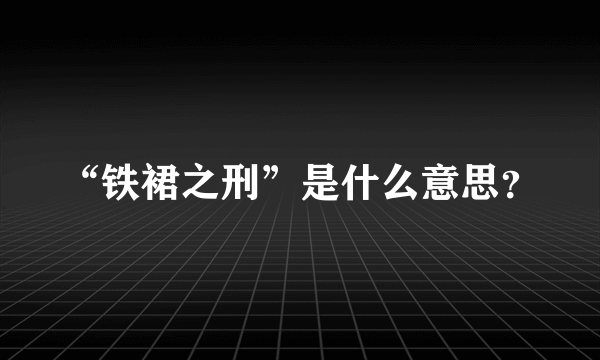 “铁裙之刑”是什么意思?